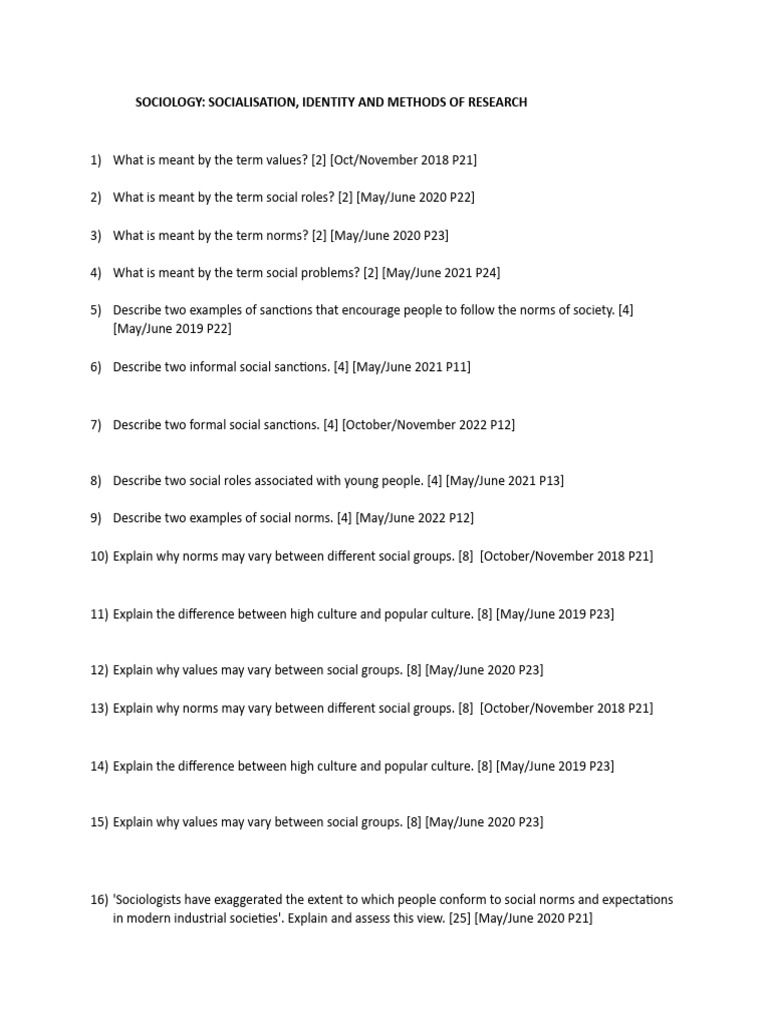 SOCIOLOGY: SOCIALISATION, IDENTITY AND METHODS OF RESEARCH

1) What is meant by the term values? [2] [Oct/November 2018 P21]

2) What is meant by the term social roles? [2] [May/June 2020 P22]

3) What is meant by the term norms? [2] [May/June 2020 P23]

4) What is meant by the term social problems? [2] [May/June 2021 P24]

5) Describe two examples of sanctions that encourage people to follow the norms of society. [4] [May/June 2019 P22]

6) Describe two informal social sanctions. [4] [May/June 2021 P11]

7) Describe two formal social sanctions. [4] [October/November 2022 P12]

8) Describe two social roles associated with young people. [4] [May/June 2021 P13]

9) Describe two examples of social norms. [4] [May/June 2022 P12]

10) Explain why norms may vary between different social groups. [8] [October/November 2018 P21]

11) Explain the difference between high culture and popular culture. [8] [May/June 2019 P23]

12) Explain why values may vary between social groups. [8] [May/June 2020 P23]

13) Explain why norms may vary between different social groups. [8] [October/November 2018 P21]

14) Explain the difference between high culture and popular culture. [8] [May/June 2019 P23]

15) Explain why values may vary between social groups. [8] [May/June 2020 P23]

16) 'Sociologists have exaggerated the extent to which people conform to social norms and expectations in modern industrial societies'. Explain and assess this view. [25] [May/June 2020 P21]